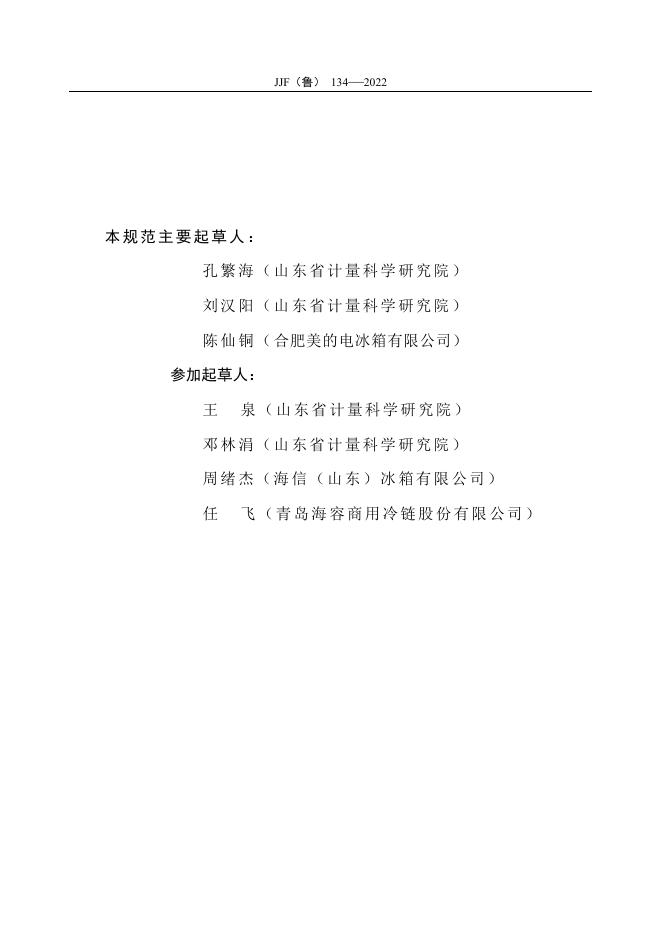 JJF（鲁） 134—2022

本规范主要起草人：

孔繁海（山东省计量科学研究院）

刘汉阳（山东省计量科学研究院）

陈仙铜（合肥美的电冰箱有限公司）

参加起草人：

王 泉（山东省计量科学研究院）

邓林涓（山东省计量科学研究院）

周绪杰（海信（山东）冰箱有限公司）

任 飞（青岛海容商用冷链股份有限公司）